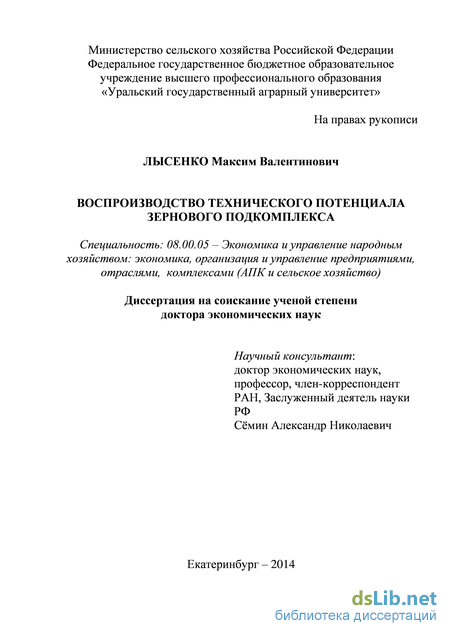 Министерство сельского хозяйства Российской Федерации
Федеральное государственное бюджетное образовательное учреждение высшего профессионального образования
«Уральский государственный аграрный университет»

На правах рукописи

ЛЫСЕНКО Максим Валентинович

ВОСПРОИЗВОДСТВО ТЕХНИЧЕСКОГО ПОТЕНЦИАЛА ЗЕРНОВОГО ПОДКОМПЛЕКСА

Специальность: 08.00.05 – Экономика и управление народным хозяйством: экономика, организация и управление предприятиями, отраслями, комплексами (АПК и сельское хозяйство)

Диссертация на соискание ученой степени доктора экономических наук

Научный консультант:
доктор экономических наук, профессор, член-корреспондент РАН, Заслуженный деятель науки РФ
Сёмин Александр Николаевич

Екатеринбург – 2014

dsLib.net
библиотека диссертаций